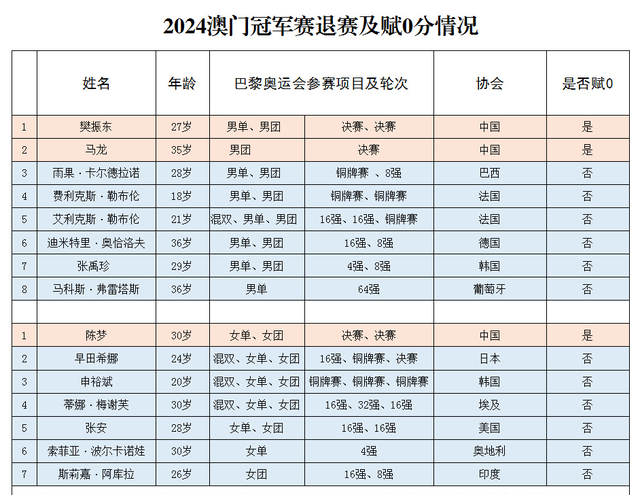 2024澳门冠军赛退赛及赋0分情况

|  | 姓名 | 年龄 | 巴黎奥运会参赛项目及轮次 |  | 协会 | 是否赋0 |
|---|---|---|---|---|---|---|
| 1 | 樊振东 | 27岁 | 男单、男团 | 决赛、决赛 | 中国 | 是 |
| 2 | 马龙 | 35岁 | 男团 | 决赛 | 中国 | 是 |
| 3 | 雨果·卡尔德拉诺 | 28岁 | 男单、男团 | 铜牌赛 、8强 | 巴西 | 否 |
| 4 | 费利克斯·勒布伦 | 18岁 | 男单、男团 | 铜牌赛、铜牌赛 | 法国 | 否 |
| 5 | 艾利克斯·勒布伦 | 21岁 | 混双、男单、男团 | 16强、16强、铜牌赛 | 法国 | 否 |
| 6 | 迪米特里·奥恰洛夫 | 36岁 | 男单、男团 | 16强、8强 | 德国 | 否 |
| 7 | 张禹珍 | 29岁 | 男单、男团 | 4强、8强 | 韩国 | 否 |
| 8 | 马科斯·弗雷塔斯 | 36岁 | 男单 | 64强 | 葡萄牙 | 否 |
|  |  |  |  |  |  |  |
| 1 | 陈梦 | 30岁 | 女单、女团 | 决赛、决赛 | 中国 | 是 |
| 2 | 早田希娜 | 24岁 | 混双、女单、女团 | 16强、铜牌赛、决赛 | 日本 | 否 |
| 3 | 申裕斌 | 20岁 | 混双、女单、女团 | 铜牌赛、铜牌赛、铜牌赛 | 韩国 | 否 |
| 4 | 蒂娜·梅谢芙 | 30岁 | 混双、女单、女团 | 16强、32强、16强 | 埃及 | 否 |
| 5 | 张安 | 28岁 | 女单、女团 | 16强、16强 | 美国 | 否 |
| 6 | 索菲亚·波尔卡诺娃 | 30岁 | 女单 | 4强 | 奥地利 | 否 |
| 7 | 斯莉嘉·阿库拉 | 26岁 | 女团 | 16强、8强 | 印度 | 否 |